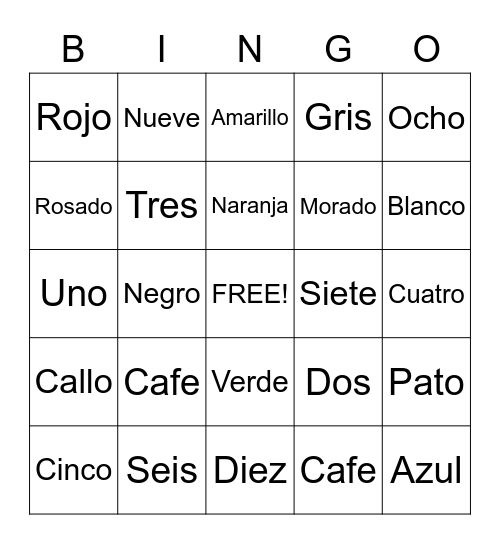 | B | I | N | G | O |
|---|---|---|---|---|
| Rojo | Nueve | Amarillo | Gris | Ocho |
| Rosado | Tres | Naranja | Morado | Blanco |
| Uno | Negro | FREE! | Siete | Cuatro |
| Callo | Cafe | Verde | Dos | Pato |
| Cinco | Seis | Diez | Cafe | Azul |